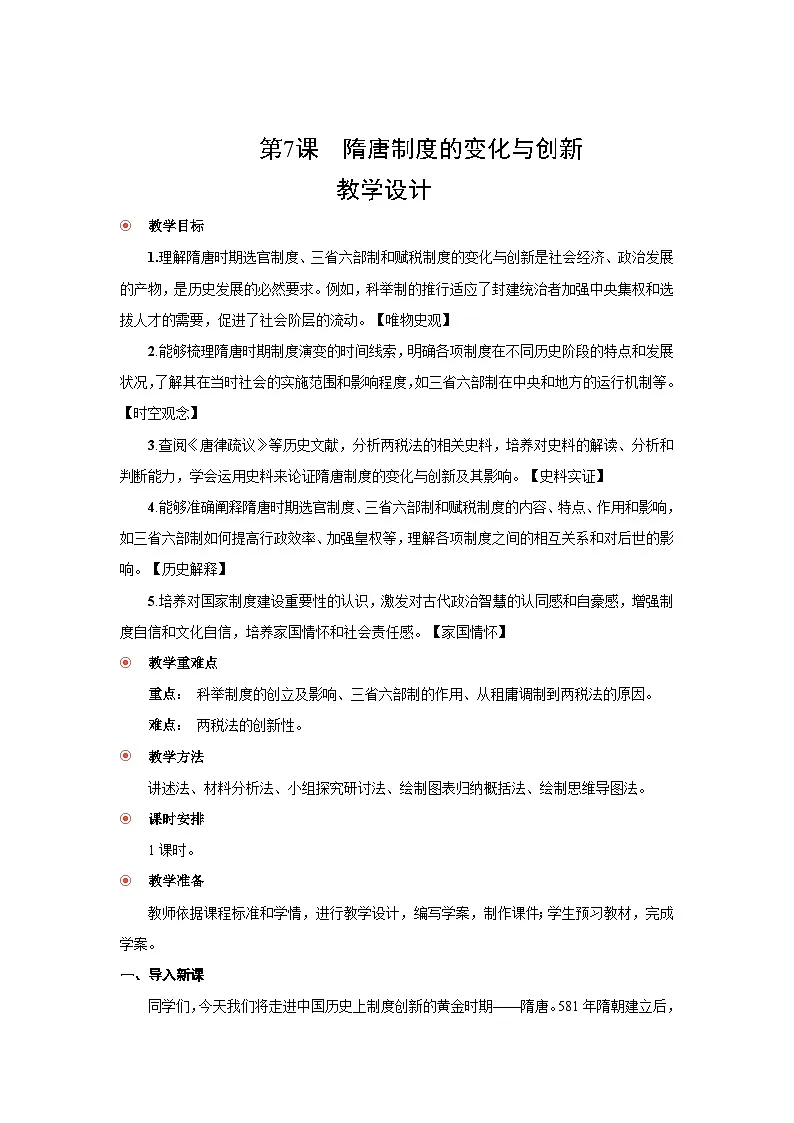 第7课 隋唐制度的变化与创新

教学设计

◉ 教学目标

1.理解隋唐时期选官制度、三省六部制和赋税制度的变化与创新是社会经济、政治发展的产物，是历史发展的必然要求。例如，科举制的推行适应了封建统治者加强中央集权和选拔人才的需要，促进了社会阶层的流动。【唯物史观】

2.能够梳理隋唐时期制度演变的时间线索，明确各项制度在不同历史阶段的特点和发展状况，了解其在当时社会的实施范围和影响程度，如三省六部制在中央和地方的运行机制等。【时空观念】

3.查阅《唐律疏议》等历史文献，分析两税法的相关史料，培养对史料的解读、分析和判断能力，学会运用史料来论证隋唐制度的变化与创新及其影响。【史料实证】

4.能够准确阐释隋唐时期选官制度、三省六部制和赋税制度的内容、特点、作用和影响，如三省六部制如何提高行政效率、加强皇权等，理解各项制度之间的相互关系和对后世的影响。【历史解释】

5.培养对国家制度建设重要性的认识，激发对古代政治智慧的认同感和自豪感，增强制度自信和文化自信，培养家国情怀和社会责任感。【家国情怀】

◉ 教学重难点

重点： 科举制度的创立及影响、三省六部制的作用、从租庸调制到两税法的原因。

难点： 两税法的创新性。

◉ 教学方法

讲述法、材料分析法、小组探究研讨法、绘制图表归纳概括法、绘制思维导图法。

◉ 课时安排

1课时。

◉ 教学准备

教师依据课程标准和学情，进行教学设计，编写学案，制作课件；学生预习教材，完成学案。

一、导入新课

同学们，今天我们将走进中国历史上制度创新的黄金时期——隋唐。581年隋朝建立后，